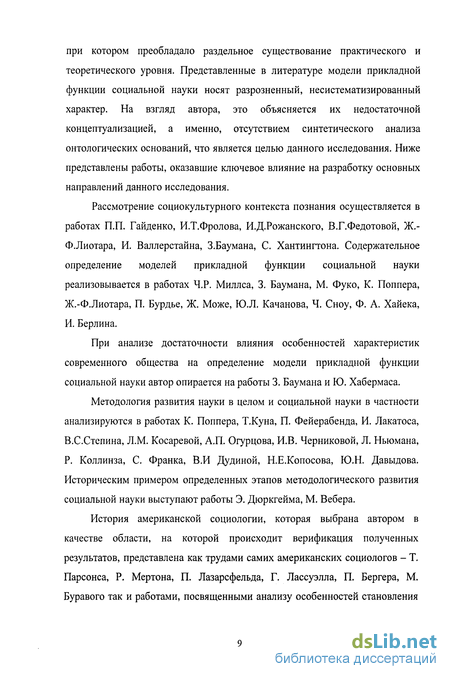 при котором преобладало раздельное существование практического и теоретического уровня. Представленные в литературе модели прикладной функции социальной науки носят разрозненный, несистематизированный характер. На взгляд автора, это объясняется их недостаточной концептуализацией, а именно, отсутствием синтетического анализа онтологических оснований, что является целью данного исследования. Ниже представлены работы, оказавшие ключевое влияние на разработку основных направлений данного исследования.

Рассмотрение социокультурного контекста познания осуществляется в работах П.П. Гайденко, И.Т.Фролова, И.Д.Рожанского, В.Г.Федотовой, Ж.-Ф.Лиотара, И. Валлерстайна, З.Баумана, С. Хантингтона. Содержательное определение моделей прикладной функции социальной науки реализовывается в работах Ч.Р. Миллса, З. Баумана, М. Фуко, К. Поппера, Ж.-Ф.Лиотара, П. Бурдье, Ж. Може, Ю.Л. Качанова, Ч. Сноу, Ф. А. Хайека, И. Берлина.

При анализе достаточности влияния особенностей характеристик современного общества на определение модели прикладной функции социальной науки автор опирается на работы З. Баумана и Ю. Хабермаса.

Методология развития науки в целом и социальной науки в частности анализируются в работах К. Поппера, Т.Куна, П. Фейерабенда, И. Лакатоса, В.С.Степина, Л.М. Косаревой, А.П. Огурцова, И.В. Черниковой, Л. Ньюмана, Р. Коллинза, С. Франка, В.И Дудиной, Н.Е.Копосова, Ю.Н. Давыдова. Историческим примером определенных этапов методологического развития социальной науки выступают работы Э. Дюркгейма, М. Вебера.

История американской социологии, которая выбрана автором в качестве области, на которой происходит верификация полученных результатов, представлена как трудами самих американских социологов – Т. Парсонса, Р. Мертона, П. Лазарсфельда, Г. Лассуэлла, П. Бергера, М. Буравого так и работами, посвященными анализу особенностей становления

9

dsLib.net
библиотека диссертаций